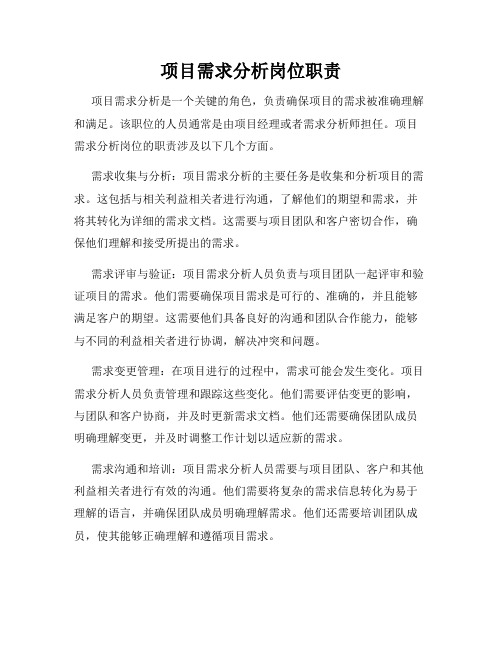 项目需求分析岗位职责

项目需求分析是一个关键的角色，负责确保项目的需求被准确理解和满足。该职位的人员通常是由项目经理或者需求分析师担任。项目需求分析岗位的职责涉及以下几个方面。

需求收集与分析：项目需求分析的主要任务是收集和分析项目的需求。这包括与相关利益相关者进行沟通，了解他们的期望和需求，并将其转化为详细的需求文档。这需要与项目团队和客户密切合作，确保他们理解和接受所提出的需求。

需求评审与验证：项目需求分析人员负责与项目团队一起评审和验证项目的需求。他们需要确保项目需求是可行的、准确的，并且能够满足客户的期望。这需要他们具备良好的沟通和团队合作能力，能够与不同的利益相关者进行协调，解决冲突和问题。

需求变更管理：在项目进行的过程中，需求可能会发生变化。项目需求分析人员负责管理和跟踪这些变化。他们需要评估变更的影响，与团队和客户协商，并及时更新需求文档。他们还需要确保团队成员明确理解变更，并及时调整工作计划以适应新的需求。

需求沟通和培训：项目需求分析人员需要与项目团队、客户和其他利益相关者进行有效的沟通。他们需要将复杂的需求信息转化为易于理解的语言，并确保团队成员明确理解需求。他们还需要培训团队成员，使其能够正确理解和遵循项目需求。